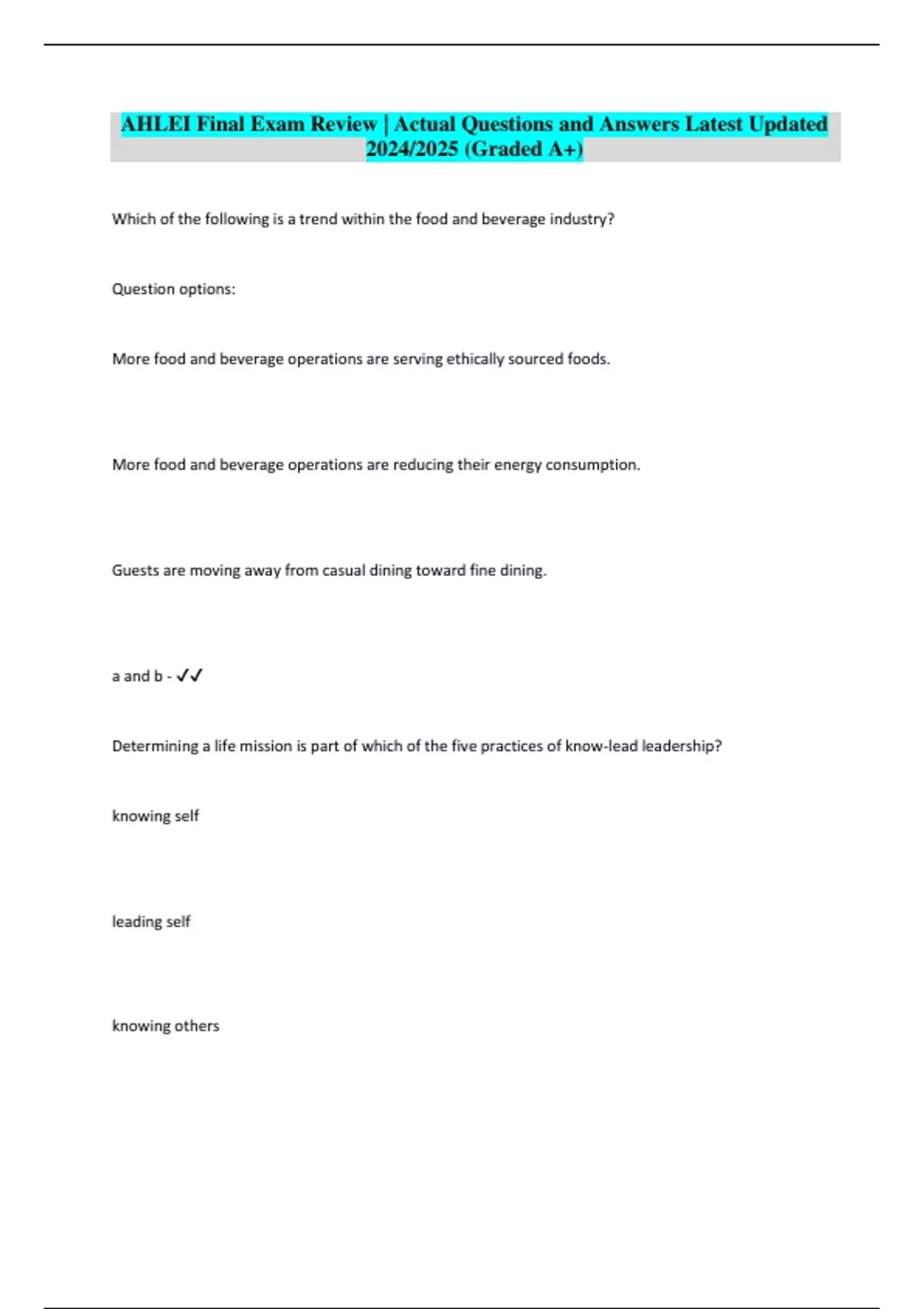 AHLEI Final Exam Review | Actual Questions and Answers Latest Updated 2024/2025 (Graded A+)

Which of the following is a trend within the food and beverage industry?

Question options:

More food and beverage operations are serving ethically sourced foods.

More food and beverage operations are reducing their energy consumption.

Guests are moving away from casual dining toward fine dining.

a and b - ✓✓

Determining a life mission is part of which of the five practices of know-lead leadership?

knowing self

leading self

knowing others